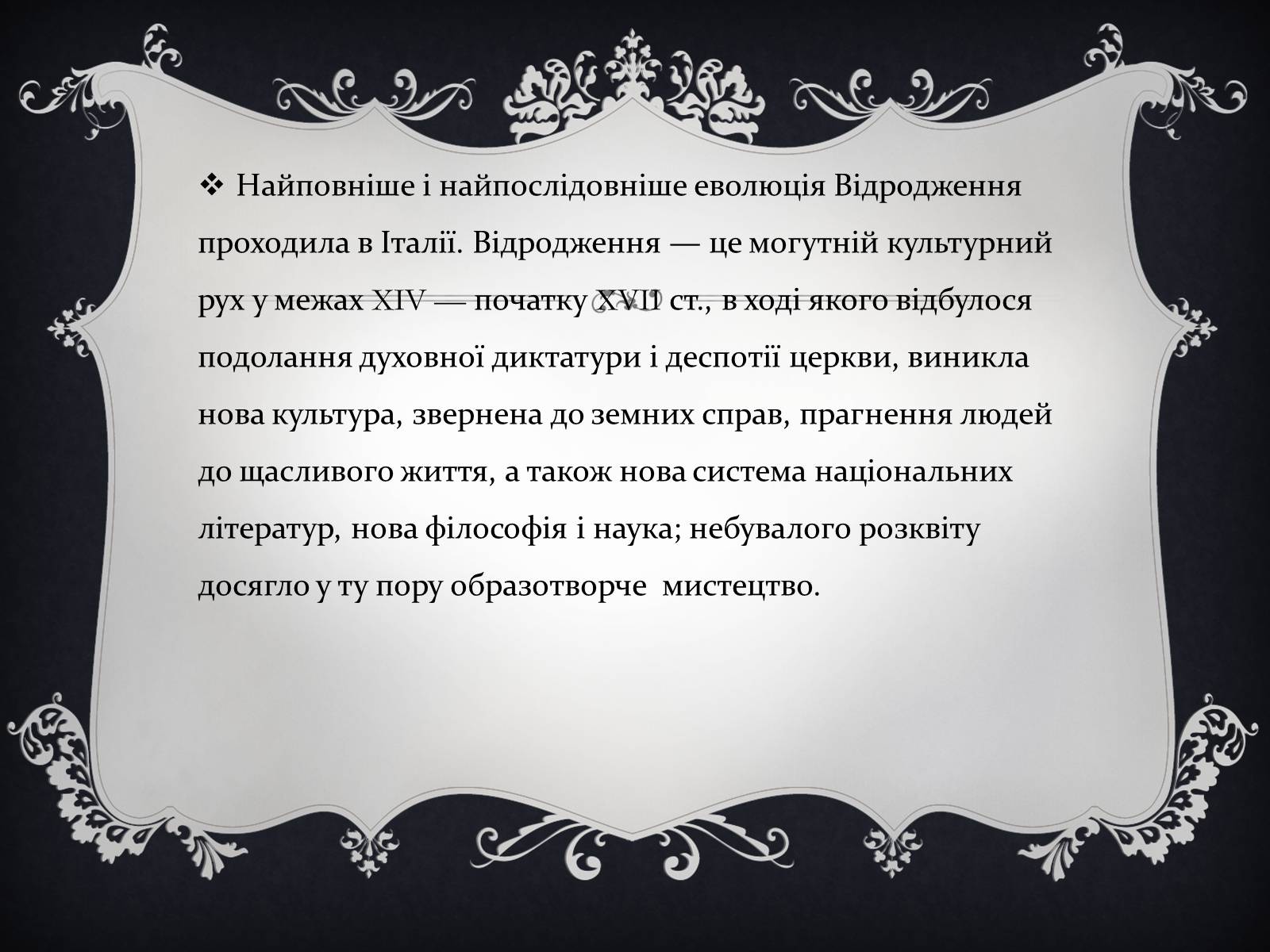 ❖ Найповніше і найпослідовніше еволюція Відродження проходила в Італії. Відродження — це могутній культурний рух у межах XIV — початку XVII ст., в ході якого відбулося подолання духовної диктатури і деспотії церкви, виникла нова культура, звернена до земних справ, прагнення людей до щасливого життя, а також нова система національних літератур, нова філософія і наука; небувалого розквіту досягло у ту пору образотворче мистецтво.